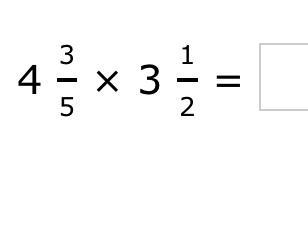 $4\frac{3}{5} \times 3\frac{1}{2} =$